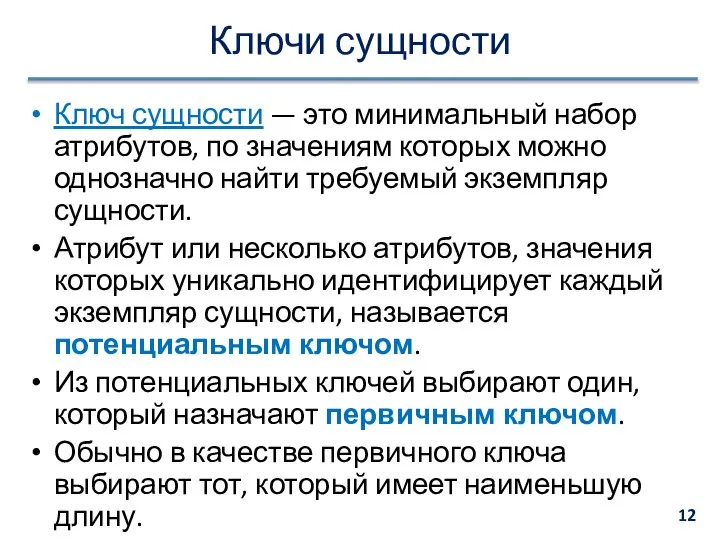 Ключи сущности

• Ключ сущности — это минимальный набор атрибутов, по значениям которых можно однозначно найти требуемый экземпляр сущности.

• Атрибут или несколько атрибутов, значения которых уникально идентифицирует каждый экземпляр сущности, называется потенциальным ключом.

• Из потенциальных ключей выбирают один, который назначают первичным ключом.

• Обычно в качестве первичного ключа выбирают тот, который имеет наименьшую длину.

12